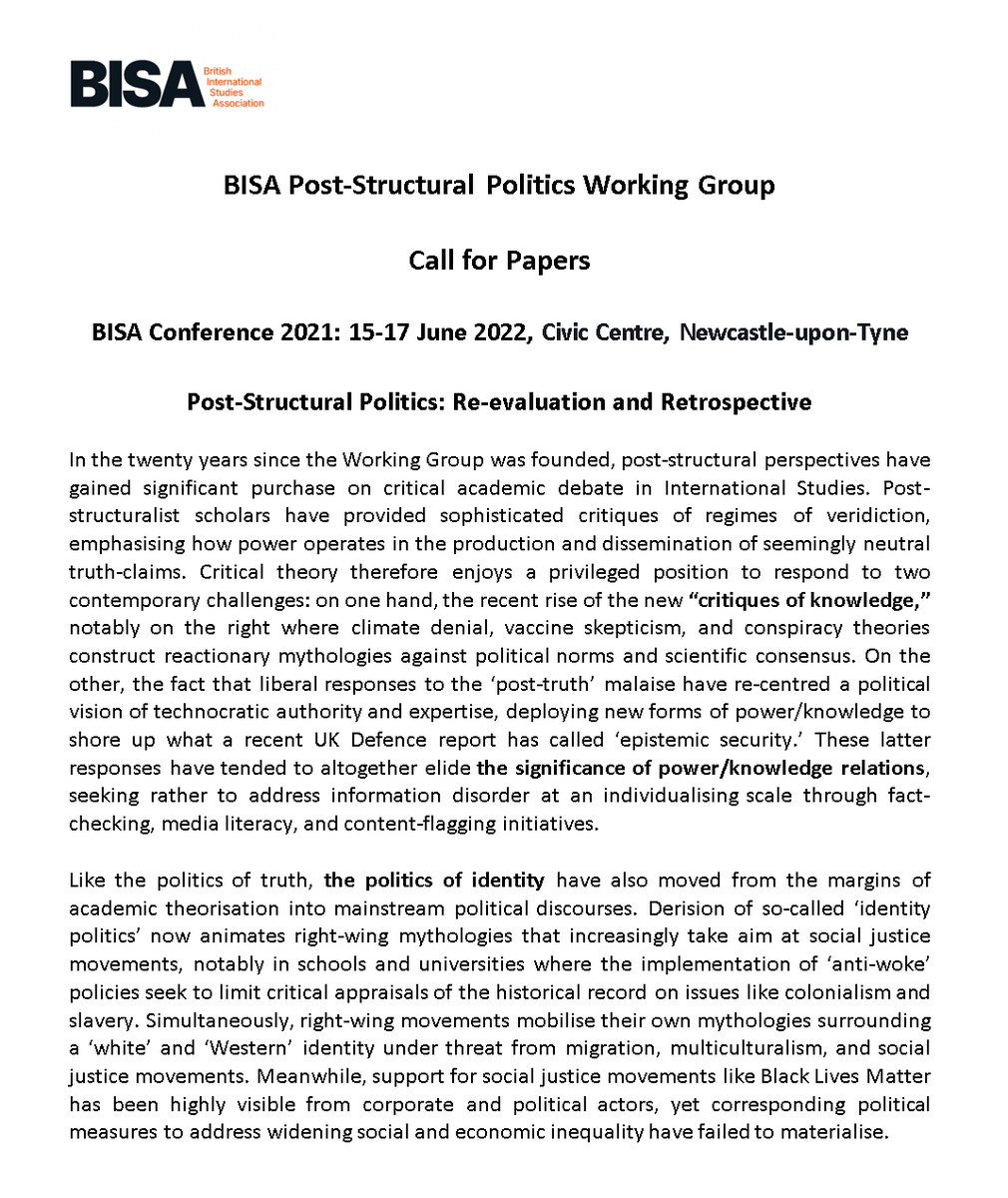 BISA British International Studies Association

BISA Post-Structural Politics Working Group

Call for Papers

BISA Conference 2021: 15-17 June 2022, Civic Centre, Newcastle-upon-Tyne

Post-Structural Politics: Re-evaluation and Retrospective

In the twenty years since the Working Group was founded, post-structural perspectives have gained significant purchase on critical academic debate in International Studies. Post-structuralist scholars have provided sophisticated critiques of regimes of veridiction, emphasising how power operates in the production and dissemination of seemingly neutral truth-claims. Critical theory therefore enjoys a privileged position to respond to two contemporary challenges: on one hand, the recent rise of the new "critiques of knowledge," notably on the right where climate denial, vaccine skepticism, and conspiracy theories construct reactionary mythologies against political norms and scientific consensus. On the other, the fact that liberal responses to the 'post-truth' malaise have re-centred a political vision of technocratic authority and expertise, deploying new forms of power/knowledge to shore up what a recent UK Defence report has called 'epistemic security.' These latter responses have tended to altogether elide the significance of power/knowledge relations, seeking rather to address information disorder at an individualising scale through fact-checking, media literacy, and content-flagging initiatives.

Like the politics of truth, the politics of identity have also moved from the margins of academic theorisation into mainstream political discourses. Derision of so-called 'identity politics' now animates right-wing mythologies that increasingly take aim at social justice movements, notably in schools and universities where the implementation of 'anti-woke' policies seek to limit critical appraisals of the historical record on issues like colonialism and slavery. Simultaneously, right-wing movements mobilise their own mythologies surrounding a 'white' and 'Western' identity under threat from migration, multiculturalism, and social justice movements. Meanwhile, support for social justice movements like Black Lives Matter has been highly visible from corporate and political actors, yet corresponding political measures to address widening social and economic inequality have failed to materialise.